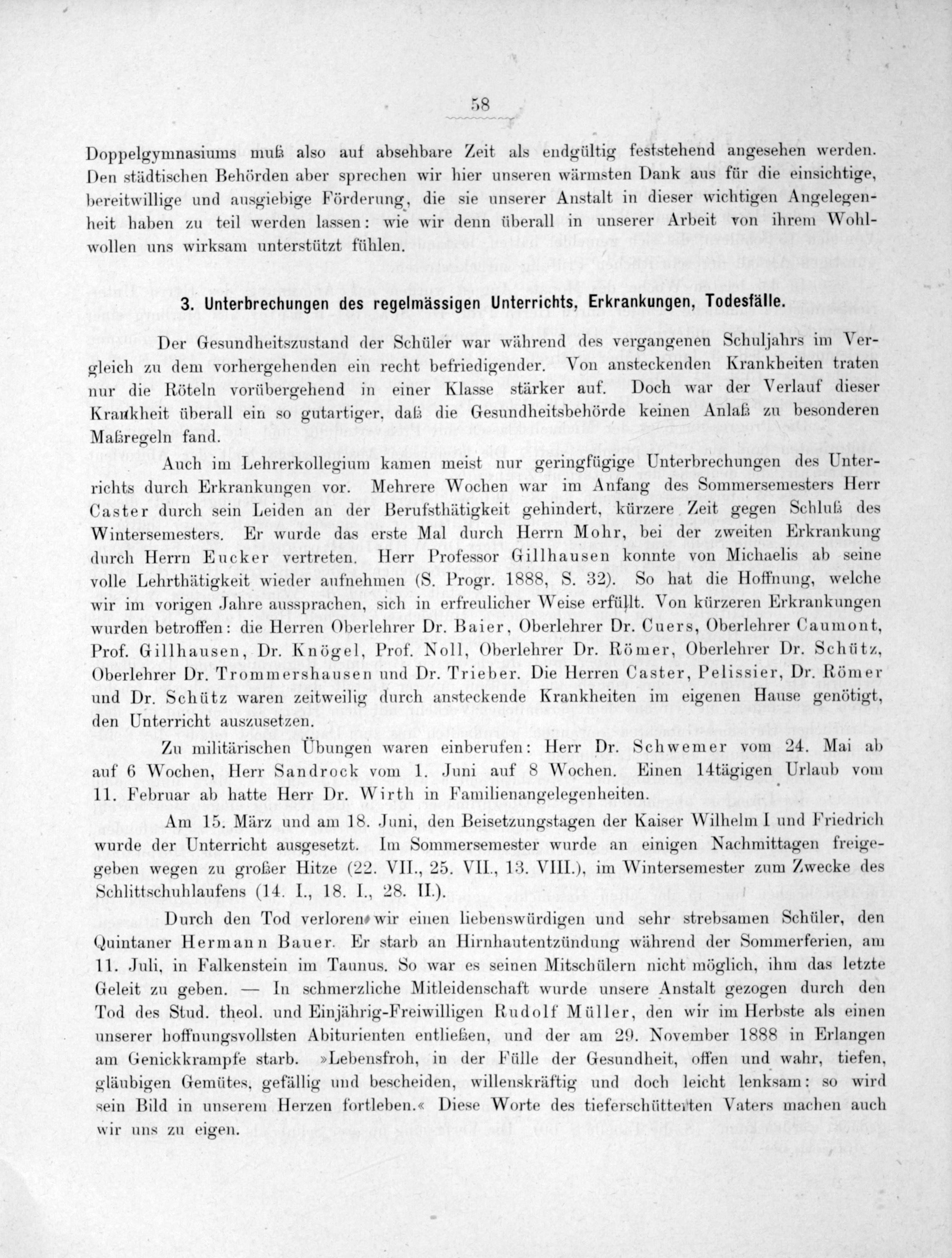 58

Doppelgymnasiums muß also auf absehbare Zeit als endgültig feststehend angesehen werden. Den städtischen Behörden aber sprechen wir hier unseren wärmsten Dank aus für die einsichtige, bereitwillige und ausgiebige Förderung, die sie unserer Anstalt in dieser wichtigen Angelegenheit haben zu teil werden lassen: wie wir denn überall in unserer Arbeit von ihrem Wohlwollen uns wirksam unterstützt fühlen.

3. Unterbrechungen des regelmässigen Unterrichts, Erkrankungen, Todesfälle.

Der Gesundheitszustand der Schüler war während des vergangenen Schuljahrs im Vergleich zu dem vorhergehenden ein recht befriedigender. Von ansteckenden Krankheiten traten nur die Röteln vorübergehend in einer Klasse stärker auf. Doch war der Verlauf dieser Krankheit überall ein so gutartiger, daß die Gesundheitsbehörde keinen Anlaß zu besonderen Maßregeln fand.

Auch im Lehrerkollegium kamen meist nur geringfügige Unterbrechungen des Unterrichts durch Erkrankungen vor. Mehrere Wochen war im Anfang des Sommersemesters Herr Caster durch sein Leiden an der Berufsthätigkeit gehindert, kürzere Zeit gegen Schluß des Wintersemesters. Er wurde das erste Mal durch Herrn Mohr, bei der zweiten Erkrankung durch Herrn Eucker vertreten. Herr Professor Gillhausen konnte von Michaelis ab seine volle Lehrthätigkeit wieder aufnehmen (S. Progr. 1888, S. 32). So hat die Hoffnung, welche wir im vorigen Jahre aussprachen, sich in erfreulicher Weise erfüllt. Von kürzeren Erkrankungen wurden betroffen: die Herren Oberlehrer Dr. Baier, Oberlehrer Dr. Cuers, Oberlehrer Caumont, Prof. Gillhausen, Dr. Knögel, Prof. Noll, Oberlehrer Dr. Römer, Oberlehrer Dr. Schütz, Oberlehrer Dr. Trommershausen und Dr. Trieber. Die Herren Caster, Pelissier, Dr. Römer und Dr. Schütz waren zeitweilig durch ansteckende Krankheiten im eigenen Hause genötigt, den Unterricht auszusetzen.

Zu militärischen Übungen waren einberufen: Herr Dr. Schwemer vom 24. Mai ab auf 6 Wochen, Herr Sandrock vom 1. Juni auf 8 Wochen. Einen 14tägigen Urlaub vom 11. Februar ab hatte Herr Dr. Wirth in Familienangelegenheiten.

Am 15. März und am 18. Juni, den Beisetzungstagen der Kaiser Wilhelm I und Friedrich wurde der Unterricht ausgesetzt. Im Sommersemester wurde an einigen Nachmittagen freigegeben wegen zu großer Hitze (22. VII., 25. VII., 13. VIII.), im Wintersemester zum Zwecke des Schlittschuhlaufens (14. I., 18. I., 28. II.).

Durch den Tod verloren wir einen liebenswürdigen und sehr strebsamen Schüler, den Quintaner Hermann Bauer. Er starb an Hirnhautentzündung während der Sommerferien, am 11. Juli, in Falkenstein im Taunus. So war es seinen Mitschülern nicht möglich, ihm das letzte Geleit zu geben. — In schmerzliche Mitleidenschaft wurde unsere Anstalt gezogen durch den Tod des Stud. theol. und Einjährig-Freiwilligen Rudolf Müller, den wir im Herbste als einen unserer hoffnungsvollsten Abiturienten entließen, und der am 29. November 1888 in Erlangen am Genickkrampfe starb. »Lebensfroh, in der Fülle der Gesundheit, offen und wahr, tiefen, gläubigen Gemütes, gefällig und bescheiden, willenskräftig und doch leicht lenksam: so wird sein Bild in unserem Herzen fortleben.« Diese Worte des tieferschütterten Vaters machen auch wir uns zu eigen.